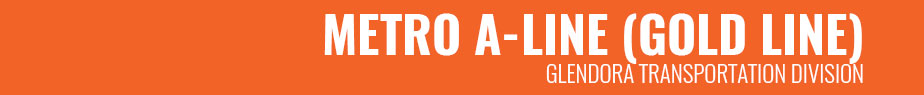 METRO A-LINE (GOLD LINE)
GLENDORA TRANSPORTATION DIVISION